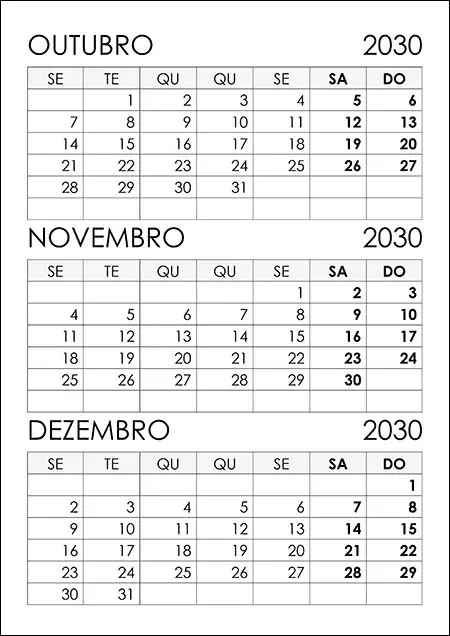 OUTUBRO 2030

| SE | TE | QU | QU | SE | SA | DO |
|---|---|---|---|---|---|---|
| | 1 | 2 | 3 | 4 | 5 | 6 |
| 7 | 8 | 9 | 10 | 11 | 12 | 13 |
| 14 | 15 | 16 | 17 | 18 | 19 | 20 |
| 21 | 22 | 23 | 24 | 25 | 26 | 27 |
| 28 | 29 | 30 | 31 | | | |
| | | | | | | |

NOVEMBRO 2030

| SE | TE | QU | QU | SE | SA | DO |
|---|---|---|---|---|---|---|
| | | | | 1 | 2 | 3 |
| 4 | 5 | 6 | 7 | 8 | 9 | 10 |
| 11 | 12 | 13 | 14 | 15 | 16 | 17 |
| 18 | 19 | 20 | 21 | 22 | 23 | 24 |
| 25 | 26 | 27 | 28 | 29 | 30 | |
| | | | | | | |

DEZEMBRO 2030

| SE | TE | QU | QU | SE | SA | DO |
|---|---|---|---|---|---|---|
| | | | | | | 1 |
| 2 | 3 | 4 | 5 | 6 | 7 | 8 |
| 9 | 10 | 11 | 12 | 13 | 14 | 15 |
| 16 | 17 | 18 | 19 | 20 | 21 | 22 |
| 23 | 24 | 25 | 26 | 27 | 28 | 29 |
| 30 | 31 | | | | | |